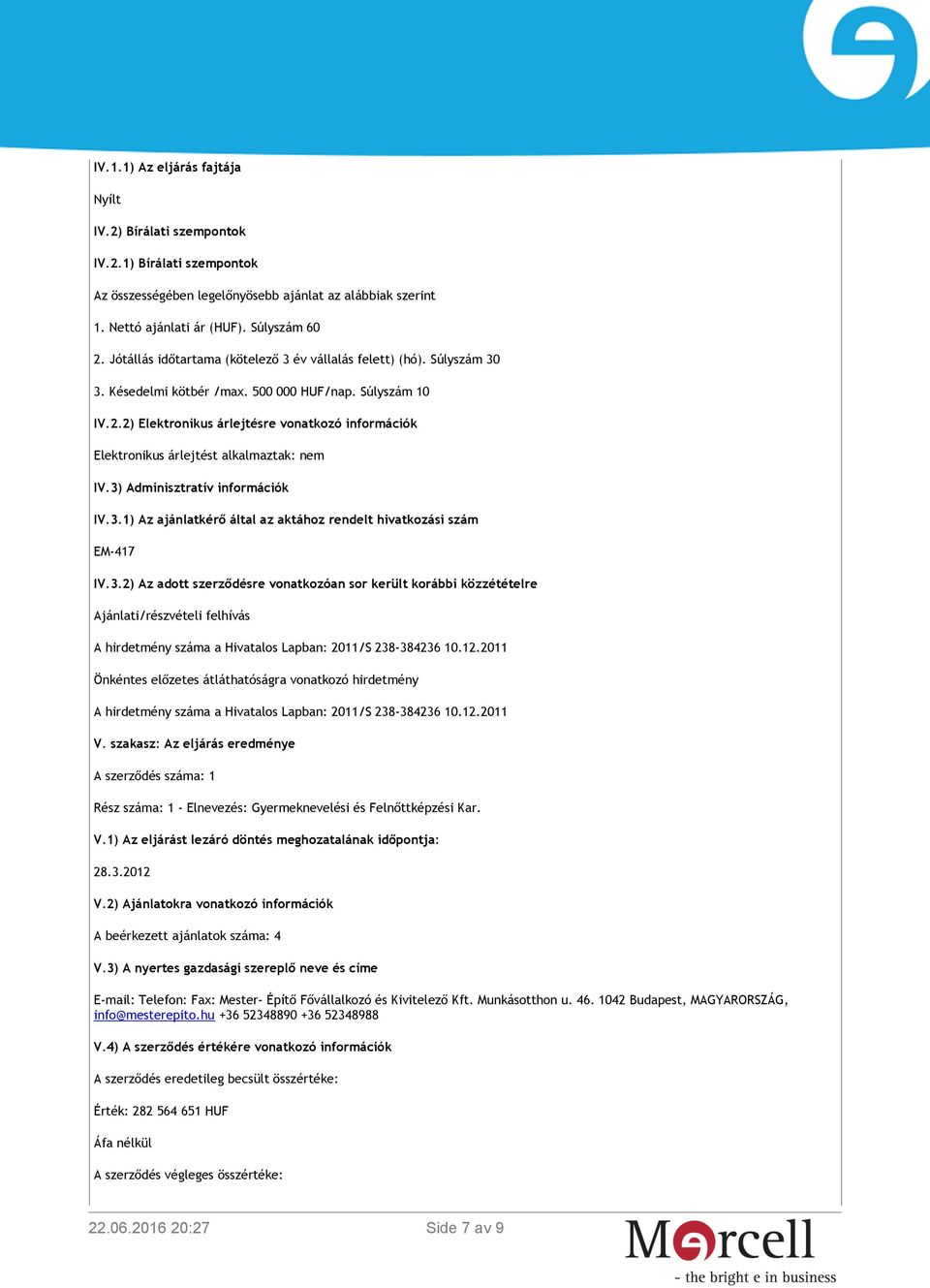 IV.1.1) Az eljárás fajtája

Nyílt

IV.2) Bírálati szempontok

IV.2.1) Bírálati szempontok

Az összességében legelőnyösebb ajánlat az alábbiak szerint

1. Nettó ajánlati ár (HUF). Súlyszám 60

2. Jótállás időtartama (kötelező 3 év vállalás felett) (hó). Súlyszám 30

3. Késedelmi kötbér /max. 500 000 HUF/nap. Súlyszám 10

IV.2.2) Elektronikus árlejtésre vonatkozó információk

Elektronikus árlejtést alkalmaztak: nem

IV.3) Adminisztratív információk

IV.3.1) Az ajánlatkérő által az aktához rendelt hivatkozási szám

EM-417

IV.3.2) Az adott szerződésre vonatkozóan sor került korábbi közzétételre

Ajánlati/részvételi felhívás

A hirdetmény száma a Hivatalos Lapban: 2011/S 238-384236 10.12.2011

Önkéntes előzetes átláthatóságra vonatkozó hirdetmény

A hirdetmény száma a Hivatalos Lapban: 2011/S 238-384236 10.12.2011

V. szakasz: Az eljárás eredménye

A szerződés száma: 1

Rész száma: 1 - Elnevezés: Gyermeknevelési és Felnőttképzési Kar.

V.1) Az eljárást lezáró döntés meghozatalának időpontja:

28.3.2012

V.2) Ajánlatokra vonatkozó információk

A beérkezett ajánlatok száma: 4

V.3) A nyertes gazdasági szereplő neve és címe

E-mail: Telefon: Fax: Mester- Építő Fővállalkozó és Kivitelező Kft. Munkásotthon u. 46. 1042 Budapest, MAGYARORSZÁG, info@mesterepito.hu +36 52348890 +36 52348988

V.4) A szerződés értékére vonatkozó információk

A szerződés eredetileg becsült összértéke:

Érték: 282 564 651 HUF

Áfa nélkül

A szerződés végleges összértéke:

22.06.2016 20:27

Side 7 av 9

Mercell
- the bright e in business